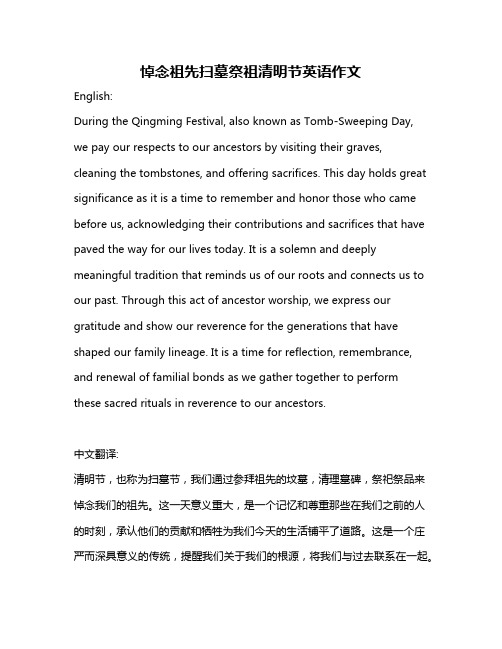 悼念祖先扫墓祭祖清明节英语作文

English:

During the Qingming Festival, also known as Tomb-Sweeping Day, we pay our respects to our ancestors by visiting their graves, cleaning the tombstones, and offering sacrifices. This day holds great significance as it is a time to remember and honor those who came before us, acknowledging their contributions and sacrifices that have paved the way for our lives today. It is a solemn and deeply meaningful tradition that reminds us of our roots and connects us to our past. Through this act of ancestor worship, we express our gratitude and show our reverence for the generations that have shaped our family lineage. It is a time for reflection, remembrance, and renewal of familial bonds as we gather together to perform these sacred rituals in reverence to our ancestors.

中文翻译:

清明节，也称为扫墓节，我们通过参拜祖先的坟墓，清理墓碑，祭祀祭品来悼念我们的祖先。这一天意义重大，是一个记忆和尊重那些在我们之前的人的时刻，承认他们的贡献和牺牲为我们今天的生活铺平了道路。这是一个庄严而深具意义的传统，提醒我们关于我们的根源，将我们与过去联系在一起。